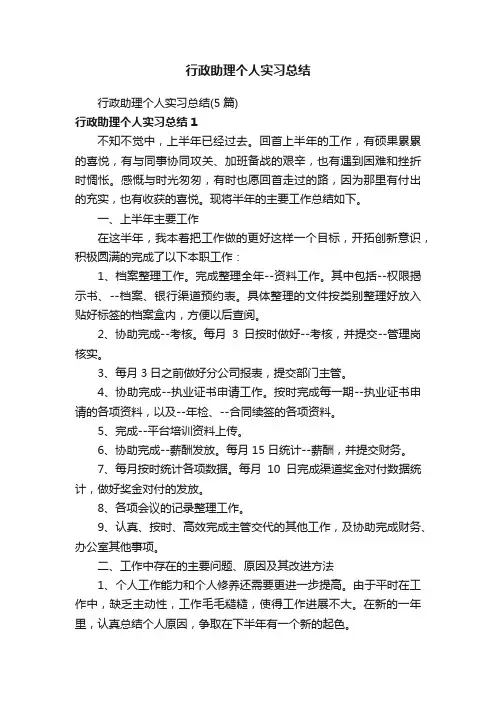 行政助理个人实习总结

行政助理个人实习总结(5 篇)

行政助理个人实习总结 1

不知不觉中，上半年已经过去。回首上半年的工作，有硕果累累的喜悦，有与同事协同攻关、加班备战的艰辛，也有遇到困难和挫折时惆怅。感慨与时光匆匆，有时也愿回首走过的路，因为那里有付出的充实，也有收获的喜悦。现将半年的主要工作总结如下。

一、上半年主要工作

在这半年，我本着把工作做的更好这样一个目标，开拓创新意识，积极圆满的完成了以下本职工作：

1、档案整理工作。完成整理全年--资料工作。其中包括--权限揭示书、--档案、银行渠道预约表。具体整理的文件按类别整理好放入贴好标签的档案盒内，方便以后查阅。

2、协助完成--考核。每月 3 日按时做好--考核，并提交--管理岗核实。

3、每月 3 日之前做好分公司报表，提交部门主管。

4、协助完成--执业证书申请工作。按时完成每一期--执业证书申请的各项资料，以及--年检、--合同续签的各项资料。

5、完成--平台培训资料上传。

6、协助完成--薪酬发放。每月 15 日统计--薪酬，并提交财务。

7、每月按时统计各项数据。每月 10 日完成渠道奖金对付数据统计，做好奖金对付的发放。

8、各项会议的记录整理工作。

9、认真、按时、高效完成主管交代的其他工作，及协助完成财务、办公室其他事项。

二、工作中存在的主要问题、原因及其改进方法

1、个人工作能力和个人修养还需要更进一步提高。由于平时在工作中，缺乏主动性，工作毛毛糙糙，使得工作进展不大。在新的一年里，认真总结个人原因，争取在下半年有一个新的起色。